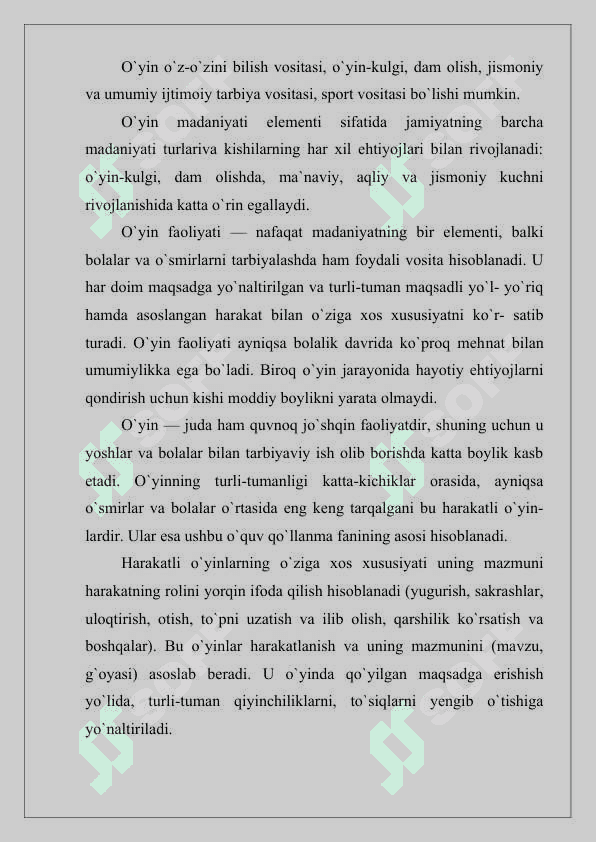 O`yin o`z-o`zini bilish vositasi, o`yin-kulgi, dam olish, jismoniy va umumiy ijtimoiy tarbiya vositasi, sport vositasi bo`lishi mumkin.

O`yin madaniyati elementi sifatida jamiyatning barcha madaniyati turlariva kishilarning har xil ehtiyojlari bilan rivojlanadi: o`yin-kulgi, dam olishda, ma`naviy, aqliy va jismoniy kuchni rivojlanishida katta o`rin egallaydi.

O`yin faoliyati — nafaqat madaniyatning bir elementi, balki bolalar va o`smirlarni tarbiyalashda ham foydali vosita hisoblanadi. U har doim maqsadga yo`naltirilgan va turli-tuman maqsadli yo`l- yo`riq hamda asoslangan harakat bilan o`ziga xos xususiyatni ko`r- satib turadi. O`yin faoliyati ayniqsa bolalik davrida ko`proq mehnat bilan umumiylikka ega bo`ladi. Biroq o`yin jarayonida hayotiy ehtiyojlarni qondirish uchun kishi moddiy boylikni yarata olmaydi.

O`yin — juda ham quvnoq jo`shqin faoliyatdir, shuning uchun u yoshlar va bolalar bilan tarbiyaviy ish olib borishda katta boylik kasb etadi. O`yinning turli-tumanligi katta-kichiklar orasida, ayniqsa o`smirlar va bolalar o`rtasida eng keng tarqalgani bu harakatli o`yinlardir. Ular esa ushbu o`quv qo`llanma fanining asosi hisoblanadi.

Harakatli o`yinlarning o`ziga xos xususiyati uning mazmuni harakatning rolini yorqin ifoda qilish hisoblanadi (yugurish, sakrashlar, uloqtirish, otish, to`pni uzatish va ilib olish, qarshilik ko`rsatish va boshqalar). Bu o`yinlar harakatlanish va uning mazmunini (mavzu, g`oyasi) asoslab beradi. U o`yinda qo`yilgan maqsadga erishish yo`lida, turli-tuman qiyinchiliklarni, to`siqlarni yengib o`tishiga yo`naltiriladi.